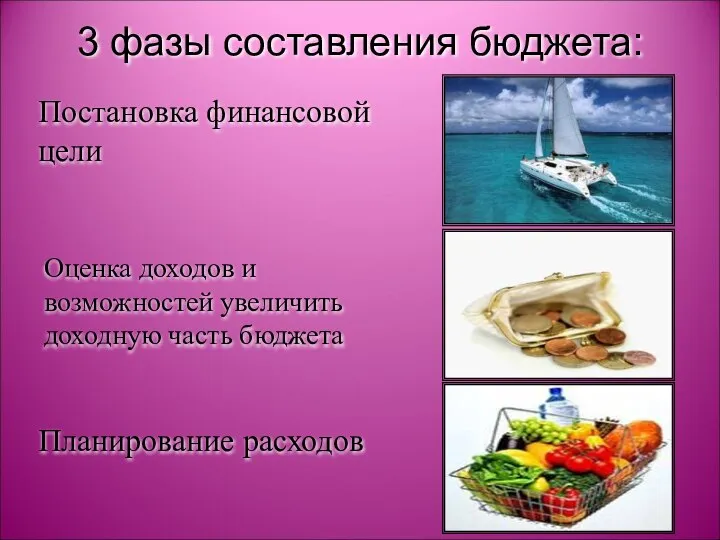 3 фазы составления бюджета:

Постановка финансовой цели

Оценка доходов и возможностей увеличить доходную часть бюджета

Планирование расходов